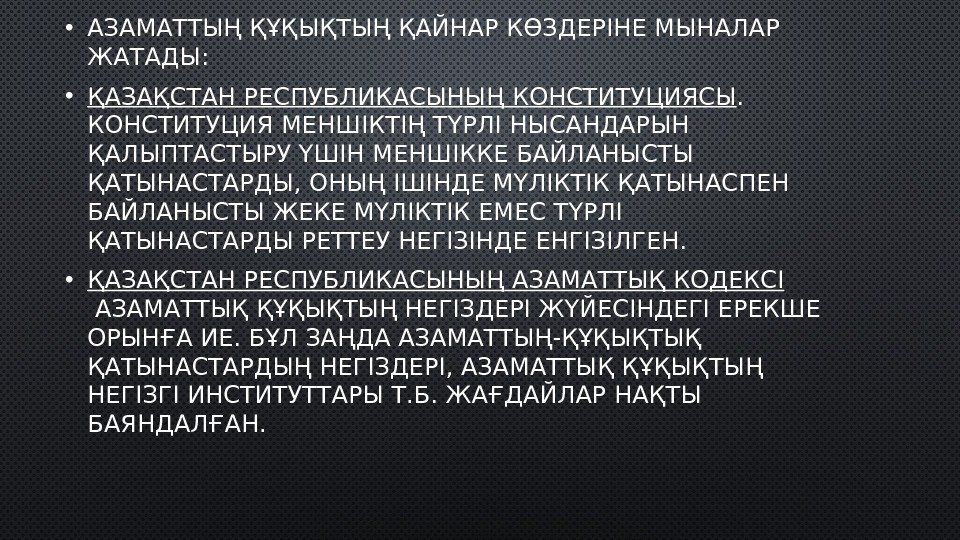 • АЗАМАТТЫҢ ҚҰҚЫҚТЫҢ ҚАЙНАР КӨЗДЕРІНЕ МЫНАЛАР ЖАТАДЫ:

• ҚАЗАҚСТАН РЕСПУБЛИКАСЫНЫҢ КОНСТИТУЦИЯСЫ. КОНСТИТУЦИЯ МЕНШІКТІҢ ТҮРЛІ НЫСАНДАРЫН ҚАЛЫПТАСТЫРУ ҮШІН МЕНШІККЕ БАЙЛАНЫСТЫ ҚАТЫНАСТАРДЫ, ОНЫҢ ІШІНДЕ МҮЛІКТІК ҚАТЫНАСПЕН БАЙЛАНЫСТЫ ЖЕКЕ МҮЛІКТІК ЕМЕС ТҮРЛІ ҚАТЫНАСТАРДЫ РЕТТЕУ НЕГІЗІНДЕ ЕНГІЗІЛГЕН.

• ҚАЗАҚСТАН РЕСПУБЛИКАСЫНЫҢ АЗАМАТТЫҚ КОДЕКСІ АЗАМАТТЫҚ ҚҰҚЫҚТЫҢ НЕГІЗДЕРІ ЖҮЙЕСІНДЕГІ ЕРЕКШЕ ОРЫНҒА ИЕ. БҰЛ ЗАҢДА АЗАМАТТЫҢ-ҚҰҚЫҚТЫҚ ҚАТЫНАСТАРДЫҢ НЕГІЗДЕРІ, АЗАМАТТЫҚ ҚҰҚЫҚТЫҢ НЕГІЗГІ ИНСТИТУТТАРЫ Т.Б. ЖАҒДАЙЛАР НАҚТЫ БАЯНДАЛҒАН.